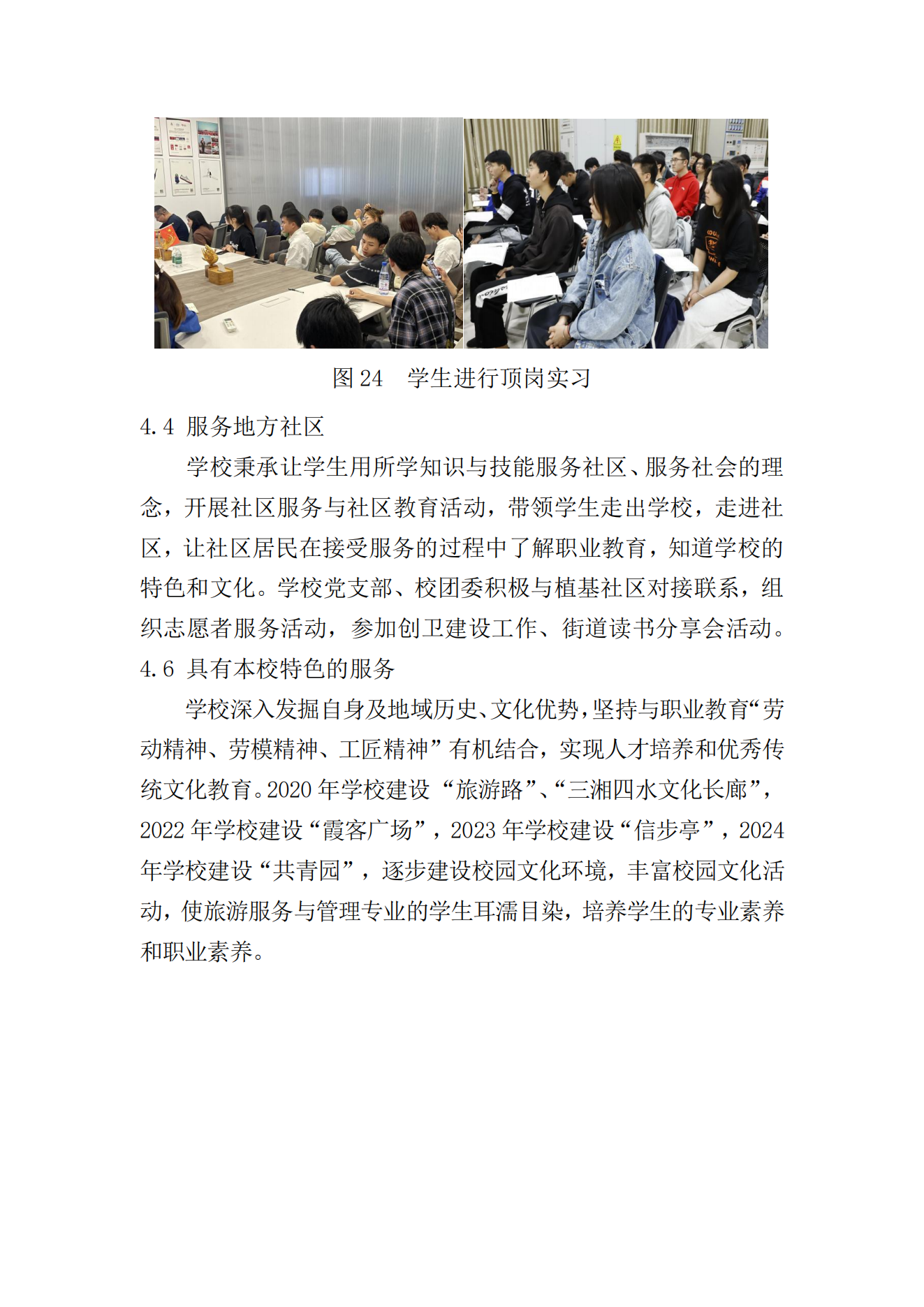 图 24　学生进行顶岗实习

4.4 服务地方社区

学校秉承让学生用所学知识与技能服务社区、服务社会的理念，开展社区服务与社区教育活动，带领学生走出学校，走进社区，让社区居民在接受服务的过程中了解职业教育，知道学校的特色和文化。学校党支部、校团委积极与植基社区对接联系，组织志愿者服务活动，参加创卫建设工作、街道读书分享会活动。

4.6 具有本校特色的服务

学校深入发掘自身及地域历史、文化优势，坚持与职业教育“劳动精神、劳模精神、工匠精神”有机结合，实现人才培养和优秀传统文化教育。2020 年学校建设“旅游路”、“三湘四水文化长廊”，2022 年学校建设“霞客广场”，2023 年学校建设“信步亭”，2024 年学校建设“共青园”，逐步建设校园文化环境，丰富校园文化活动，使旅游服务与管理专业的学生耳濡目染，培养学生的专业素养和职业素养。